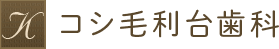 K コシ毛利台歯科